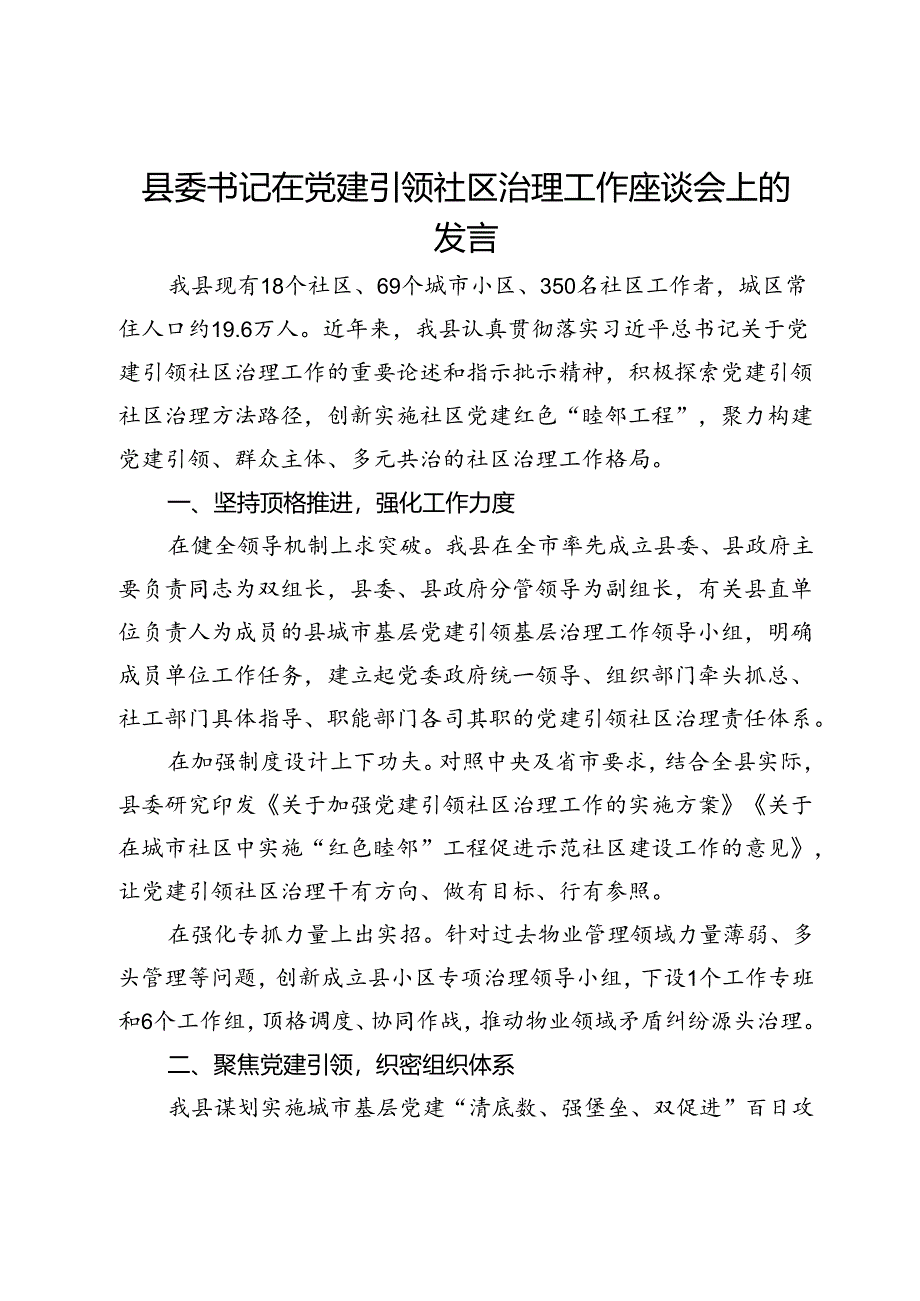 县委书记在党建引领社区治理工作座谈会上的发言

我县现有18个社区、69个城市小区、350名社区工作者，城区常住人口约19.6万人。近年来，我县认真贯彻落实习近平总书记关于党建引领社区治理工作的重要论述和指示批示精神，积极探索党建引领社区治理方法路径，创新实施社区党建红色“睦邻工程”，聚力构建党建引领、群众主体、多元共治的社区治理工作格局。

一、坚持顶格推进，强化工作力度

在健全领导机制上求突破。我县在全市率先成立县委、县政府主要负责同志为双组长，县委、县政府分管领导为副组长，有关县直单位负责人为成员的县城市基层党建引领基层治理工作领导小组，明确成员单位工作任务，建立起党委政府统一领导、组织部门牵头抓总、社工部门具体指导、职能部门各司其职的党建引领社区治理责任体系。

在加强制度设计上下功夫。对照中央及省市要求，结合全县实际，县委研究印发《关于加强党建引领社区治理工作的实施方案》《关于在城市社区中实施“红色睦邻”工程促进示范社区建设工作的意见》，让党建引领社区治理干有方向、做有目标、行有参照。

在强化专抓力量上出实招。针对过去物业管理领域力量薄弱、多头管理等问题，创新成立县小区专项治理领导小组，下设1个工作专班和6个工作组，顶格调度、协同作战，推动物业领域矛盾纠纷源头治理。

二、聚焦党建引领，织密组织体系

我县谋划实施城市基层党建“清底数、强堡垒、双促进”百日攻